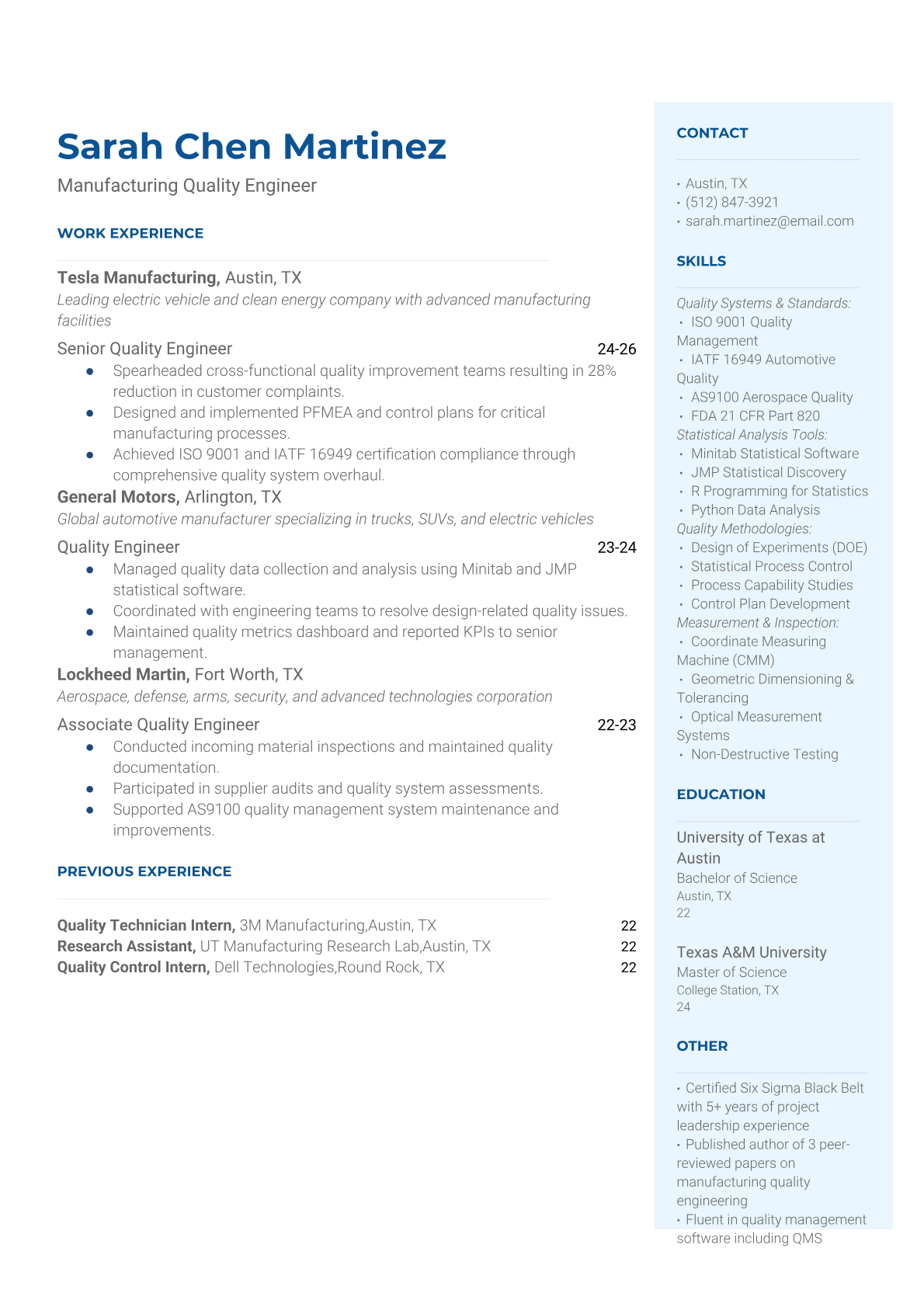 Sarah Chen Martinez
Manufacturing Quality Engineer

WORK EXPERIENCE

Tesla Manufacturing, Austin, TX
Leading electric vehicle and clean energy company with advanced manufacturing facilities

Senior Quality Engineer 24-26
- Spearheaded cross-functional quality improvement teams resulting in 28% reduction in customer complaints.
- Designed and implemented PFMEA and control plans for critical manufacturing processes.
- Achieved ISO 9001 and IATF 16949 certification compliance through comprehensive quality system overhaul.

General Motors, Arlington, TX
Global automotive manufacturer specializing in trucks, SUVs, and electric vehicles

Quality Engineer 23-24
- Managed quality data collection and analysis using Minitab and JMP statistical software.
- Coordinated with engineering teams to resolve design-related quality issues.
- Maintained quality metrics dashboard and reported KPIs to senior management.

Lockheed Martin, Fort Worth, TX
Aerospace, defense, arms, security, and advanced technologies corporation

Associate Quality Engineer 22-23
- Conducted incoming material inspections and maintained quality documentation.
- Participated in supplier audits and quality system assessments.
- Supported AS9100 quality management system maintenance and improvements.

PREVIOUS EXPERIENCE

Quality Technician Intern, 3M Manufacturing,Austin, TX 22
Research Assistant, UT Manufacturing Research Lab,Austin, TX 22
Quality Control Intern, Dell Technologies,Round Rock, TX 22

CONTACT

• Austin, TX
• (512) 847-3921
• sarah.martinez@email.com

SKILLS

Quality Systems & Standards:
• ISO 9001 Quality Management
• IATF 16949 Automotive Quality
• AS9100 Aerospace Quality
• FDA 21 CFR Part 820
Statistical Analysis Tools:
• Minitab Statistical Software
• JMP Statistical Discovery
• R Programming for Statistics
• Python Data Analysis
Quality Methodologies:
• Design of Experiments (DOE)
• Statistical Process Control
• Process Capability Studies
• Control Plan Development
Measurement & Inspection:
• Coordinate Measuring Machine (CMM)
• Geometric Dimensioning & Tolerancing
• Optical Measurement Systems
• Non-Destructive Testing

EDUCATION

University of Texas at Austin
Bachelor of Science
Austin, TX
22

Texas A&M University
Master of Science
College Station, TX
24

OTHER

• Certified Six Sigma Black Belt with 5+ years of project leadership experience
• Published author of 3 peer-reviewed papers on manufacturing quality engineering
• Fluent in quality management software including QMS